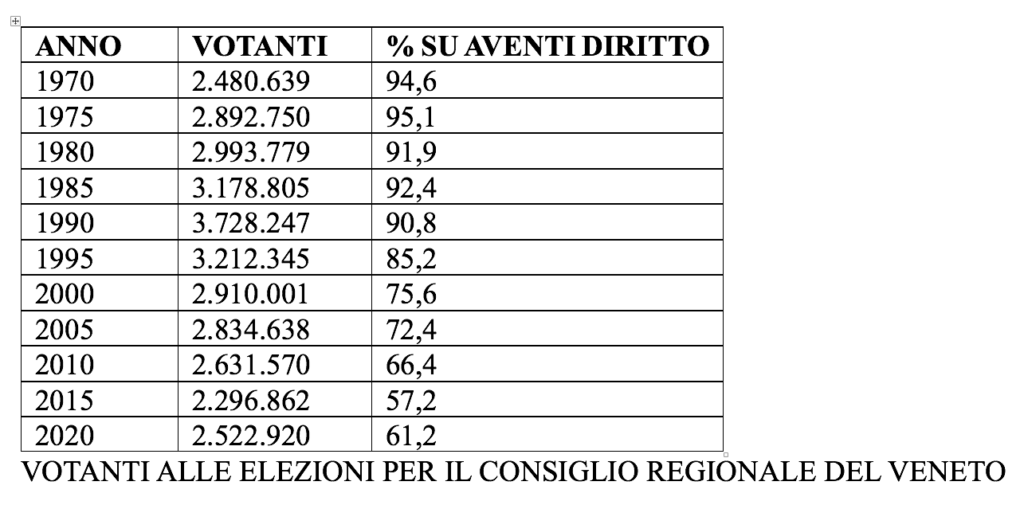 | ANNO | VOTANTI | % SU AVENTI DIRITTO |
|---|---|---|
| 1970 | 2.480.639 | 94,6 |
| 1975 | 2.892.750 | 95,1 |
| 1980 | 2.993.779 | 91,9 |
| 1985 | 3.178.805 | 92,4 |
| 1990 | 3.728.247 | 90,8 |
| 1995 | 3.212.345 | 85,2 |
| 2000 | 2.910.001 | 75,6 |
| 2005 | 2.834.638 | 72,4 |
| 2010 | 2.631.570 | 66,4 |
| 2015 | 2.296.862 | 57,2 |
| 2020 | 2.522.920 | 61,2 |

VOTANTI ALLE ELEZIONI PER IL CONSIGLIO REGIONALE DEL VENETO